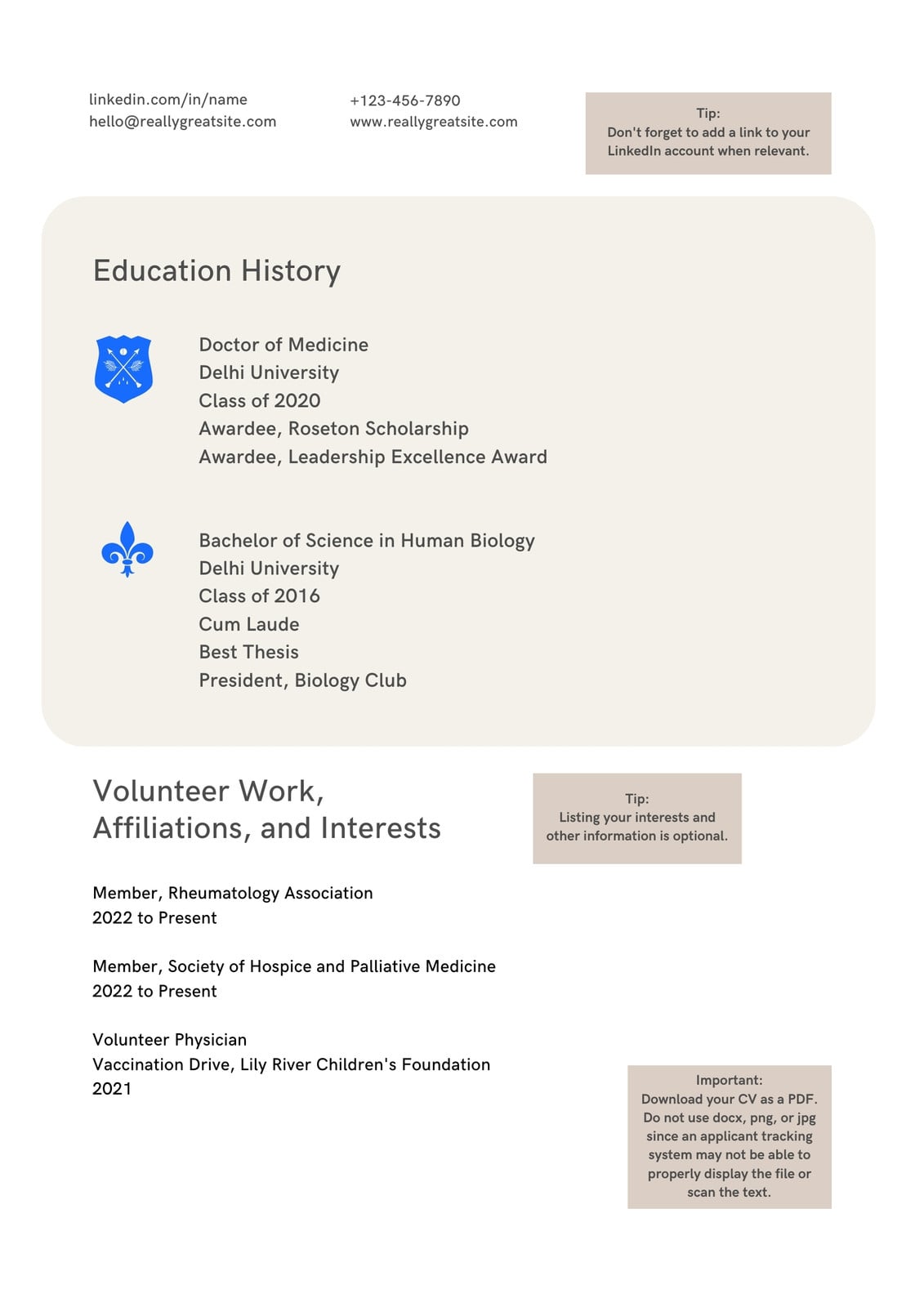 linkedin.com/in/name
hello@reallygreatsite.com

+123-456-7890
www.reallygreatsite.com

Tip:
Don't forget to add a link to your LinkedIn account when relevant.

Education History

Doctor of Medicine
Delhi University
Class of 2020
Awardee, Roseton Scholarship
Awardee, Leadership Excellence Award

Bachelor of Science in Human Biology
Delhi University
Class of 2016
Cum Laude
Best Thesis
President, Biology Club

Volunteer Work, Affiliations, and Interests

Tip:
Listing your interests and other information is optional.

Member, Rheumatology Association
2022 to Present

Member, Society of Hospice and Palliative Medicine
2022 to Present

Volunteer Physician
Vaccination Drive, Lily River Children's Foundation
2021

Important:
Download your CV as a PDF. Do not use docx, png, or jpg since an applicant tracking system may not be able to properly display the file or scan the text.